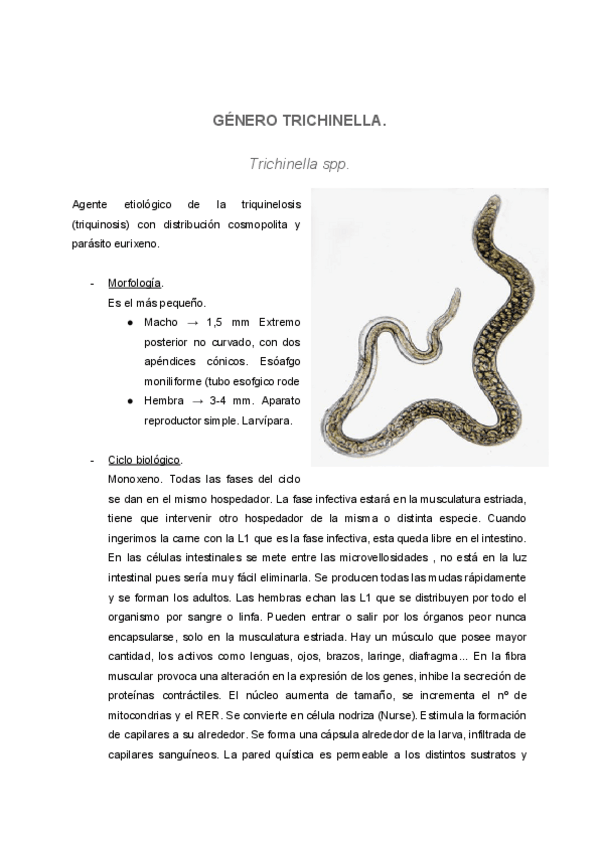 GÉNERO TRICHINELLA.

Trichinella spp.

Agente etiológico de la triquinelosis (triquinosis) con distribución cosmopolita y parásito eurixeno.

- Morfología.
Es el más pequeño.
● Macho → 1,5 mm Extremo posterior no curvado, con dos apéndices cónicos. Esóafgo moniliforme (tubo esofgico rode
● Hembra → 3-4 mm. Aparato reproductor simple. Larvípara.

- Ciclo biológico.
Monoxeno. Todas las fases del ciclo se dan en el mismo hospedador. La fase infectiva estará en la musculatura estriada, tiene que intervenir otro hospedador de la misma o distinta especie. Cuando ingerimos la carne con la L1 que es la fase infectiva, esta queda libre en el intestino. En las células intestinales se mete entre las microvellosidades , no está en la luz intestinal pues sería muy fácil eliminarla. Se producen todas las mudas rápidamente y se forman los adultos. Las hembras echan las L1 que se distribuyen por todo el organismo por sangre o linfa. Pueden entrar o salir por los órganos peor nunca encapsularse, solo en la musculatura estriada. Hay un músculo que posee mayor cantidad, los activos como lenguas, ojos, brazos, laringe, diafragma... En la fibra muscular provoca una alteración en la expresión de los genes, inhibe la secreción de proteínas contráctiles. El núcleo aumenta de tamaño, se incrementa el nº de mitocondrias y el RER. Se convierte en célula nodriza (Nurse). Estimula la formación de capilares a su alrededor. Se forma una cápsula alrededor de la larva, infiltrada de capilares sanguíneos. La pared quística es permeable a los distintos sustratos y